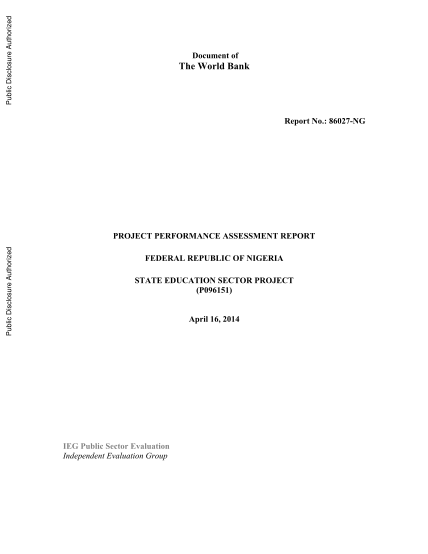 Public Disclosure Authorized

Public Disclosure Authorized

Document of
The World Bank

Report No.: 86027-NG

PROJECT PERFORMANCE ASSESSMENT REPORT

FEDERAL REPUBLIC OF NIGERIA

STATE EDUCATION SECTOR PROJECT
(P096151)

April 16, 2014

IEG Public Sector Evaluation
Independent Evaluation Group